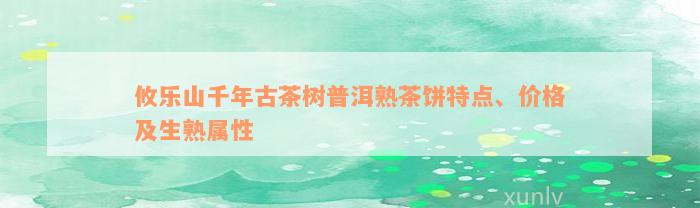 攸乐山千年古茶树普洱熟茶饼特点、价格及生熟属性

xunlv